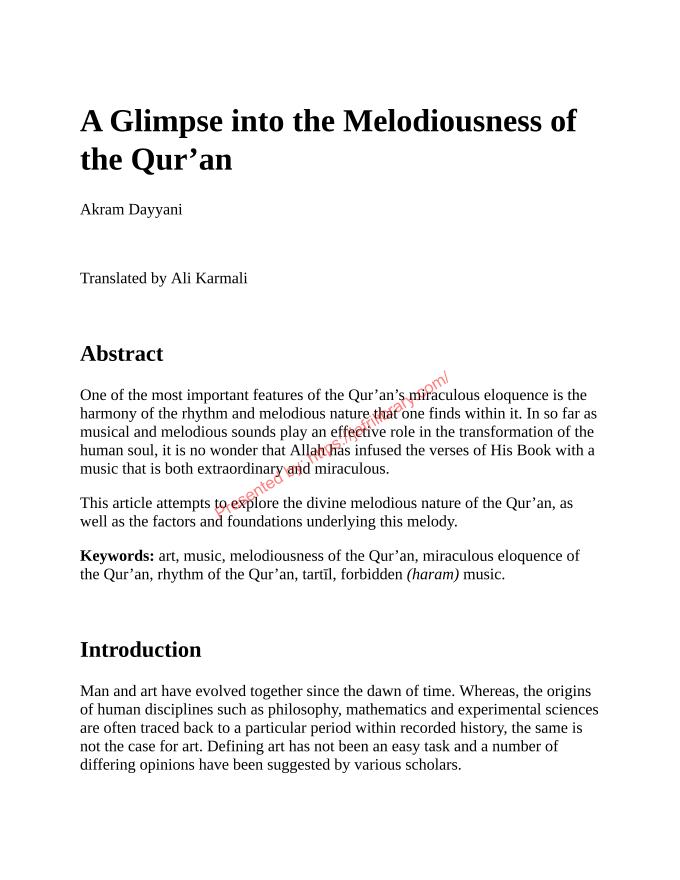 A Glimpse into the Melodiousness of the Qur’an

Akram Dayyani

Translated by Ali Karmali

Abstract

One of the most important features of the Qur’an’s miraculous eloquence is the harmony of the rhythm and melodious nature that one finds within it. In so far as musical and melodious sounds play an effective role in the transformation of the human soul, it is no wonder that Allah has infused the verses of His Book with a music that is both extraordinary and miraculous.

This article attempts to explore the divine melodious nature of the Qur’an, as well as the factors and foundations underlying this melody.

Keywords: art, music, melodiousness of the Qur’an, miraculous eloquence of the Qur’an, rhythm of the Qur’an, tartīl, forbidden (haram) music.

Presented by: https://jafrilibrary.com/

Introduction

Man and art have evolved together since the dawn of time. Whereas, the origins of human disciplines such as philosophy, mathematics and experimental sciences are often traced back to a particular period within recorded history, the same is not the case for art. Defining art has not been an easy task and a number of differing opinions have been suggested by various scholars.